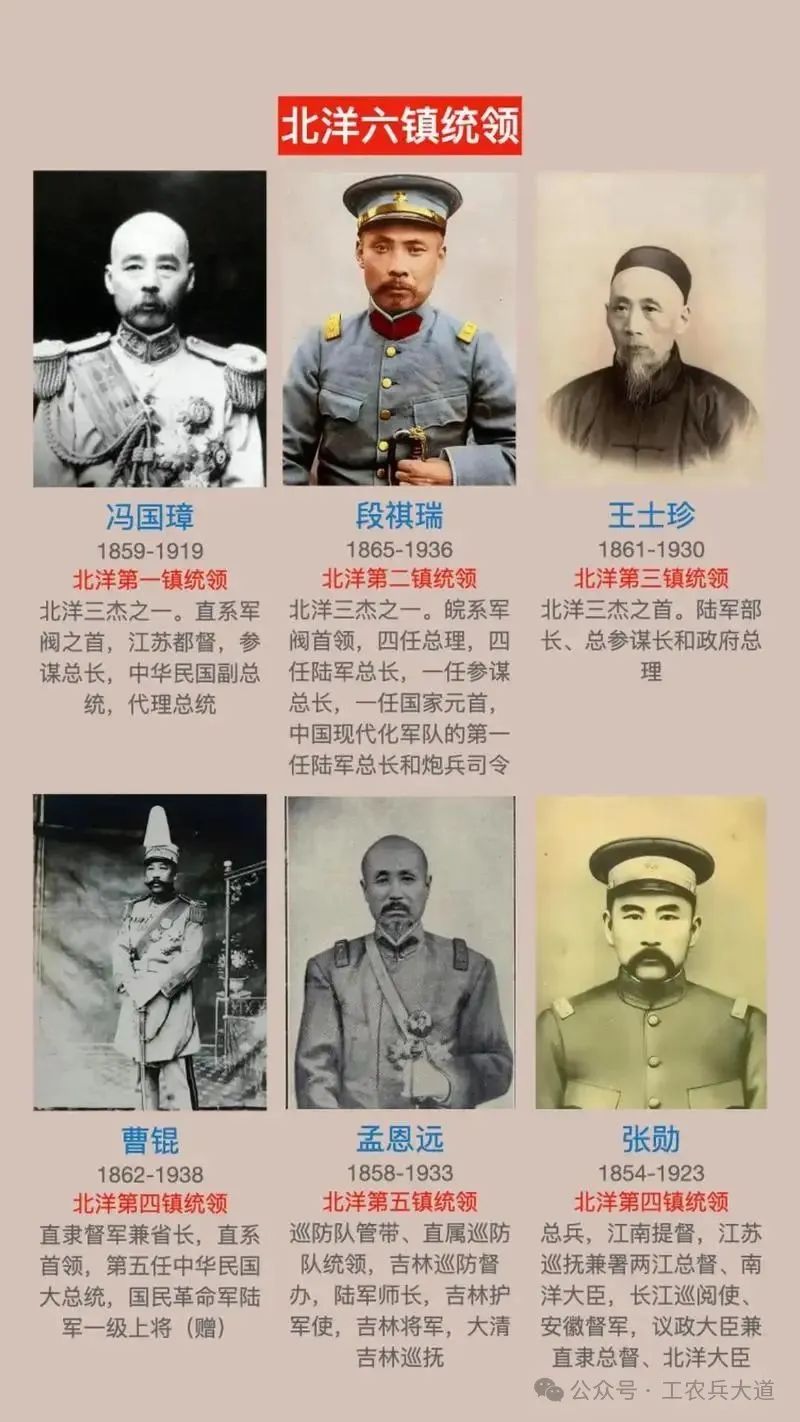 北洋六镇统领

冯国璋
1859-1919
北洋第一镇统领
北洋三杰之一。直系军阀之首，江苏都督，参谋总长，中华民国副总统，代理总统

段祺瑞
1865-1936
北洋第二镇统领
北洋三杰之一。皖系军阀首领，四任总理，四任陆军总长，一任参谋总长，一任国家元首，中国现代化军队的第一任陆军总长和炮兵司令

王士珍
1861-1930
北洋第三镇统领
北洋三杰之首。陆军部长、总参谋长和政府总理

曹锟
1862-1938
北洋第四镇统领
直隶督军兼省长，直系首领，第五任中华民国大总统，国民革命军陆军一级上将（赠）

孟恩远
1858-1933
北洋第五镇统领
巡防队管带、直属巡防队统领，吉林巡防督办，陆军师长，吉林护军使，吉林将军，大清吉林巡抚

张勋
1854-1923
北洋第四镇统领
总兵，江南提督，江苏巡抚兼署两江总督、南洋大臣，长江巡阅使、安徽督军，议政大臣兼直隶总督、北洋大臣

公众号 · 工农兵大道